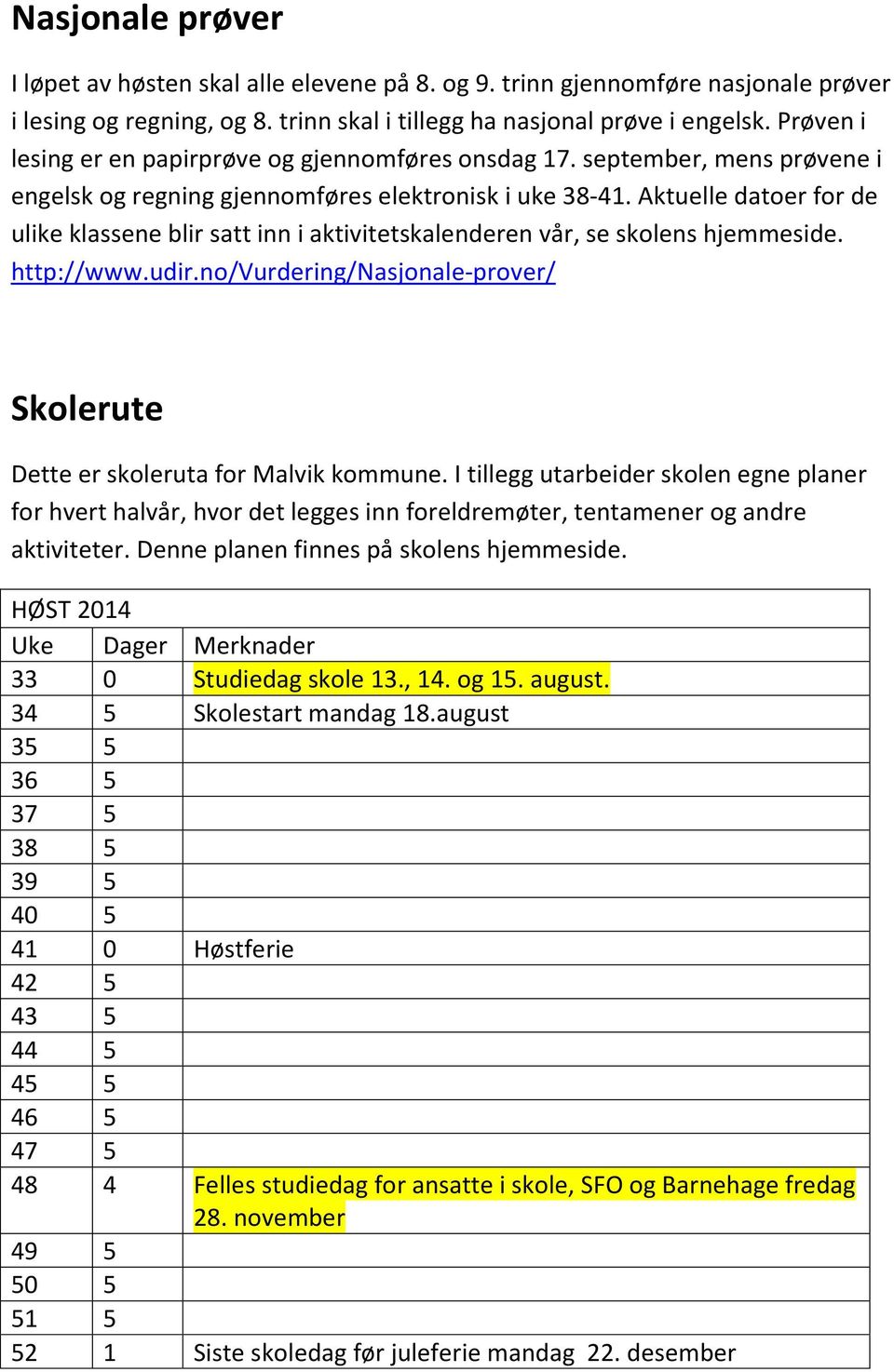 Nasjonale prøver

I løpet av høsten skal alle elevene på 8. og 9. trinn gjennomføre nasjonale prøver i lesing og regning, og 8. trinn skal i tillegg ha nasjonal prøve i engelsk. Prøven i lesing er en papirprøve og gjennomføres onsdag 17. september, mens prøvene i engelsk og regning gjennomføres elektronisk i uke 38-41. Aktuelle datoer for de ulike klassene blir satt inn i aktivitetskalenderen vår, se skolens hjemmeside. http://www.udir.no/Vurdering/Nasjonale-prover/

Skolerute

Dette er skoleruta for Malvik kommune. I tillegg utarbeider skolen egne planer for hvert halvår, hvor det legges inn foreldremøter, tentamener og andre aktiviteter. Denne planen finnes på skolens hjemmeside.

| HØST 2014 | | |
|---|---|---|
| Uke | Dager | Merknader |
| 33 | 0 | Studiedag skole 13., 14. og 15. august. |
| 34 | 5 | Skolestart mandag 18.august |
| 35 | 5 | |
| 36 | 5 | |
| 37 | 5 | |
| 38 | 5 | |
| 39 | 5 | |
| 40 | 5 | |
| 41 | 0 | Høstferie |
| 42 | 5 | |
| 43 | 5 | |
| 44 | 5 | |
| 45 | 5 | |
| 46 | 5 | |
| 47 | 5 | |
| 48 | 4 | Felles studiedag for ansatte i skole, SFO og Barnehage fredag 28. november |
| 49 | 5 | |
| 50 | 5 | |
| 51 | 5 | |
| 52 | 1 | Siste skoledag før juleferie mandag 22. desember |